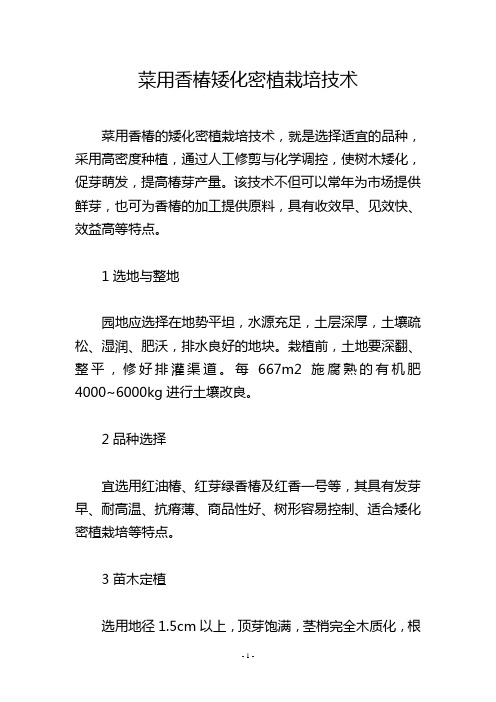 菜用香椿矮化密植栽培技术

菜用香椿的矮化密植栽培技术，就是选择适宜的品种，采用高密度种植，通过人工修剪与化学调控，使树木矮化，促芽萌发，提高椿芽产量。该技术不但可以常年为市场提供鲜芽，也可为香椿的加工提供原料，具有收效早、见效快、效益高等特点。

1 选地与整地

园地应选择在地势平坦，水源充足，土层深厚，土壤疏松、湿润、肥沃，排水良好的地块。栽植前，土地要深翻、整平，修好排灌渠道。每 667m2 施腐熟的有机肥 4000~6000kg 进行土壤改良。

2 品种选择

宜选用红油椿、红芽绿香椿及红香一号等，其具有发芽早、耐高温、抗瘠薄、商品性好、树形容易控制、适合矮化密植栽培等特点。

3 苗木定植

选用地径 1.5cm 以上，顶芽饱满，茎梢完全木质化，根

- 1 -